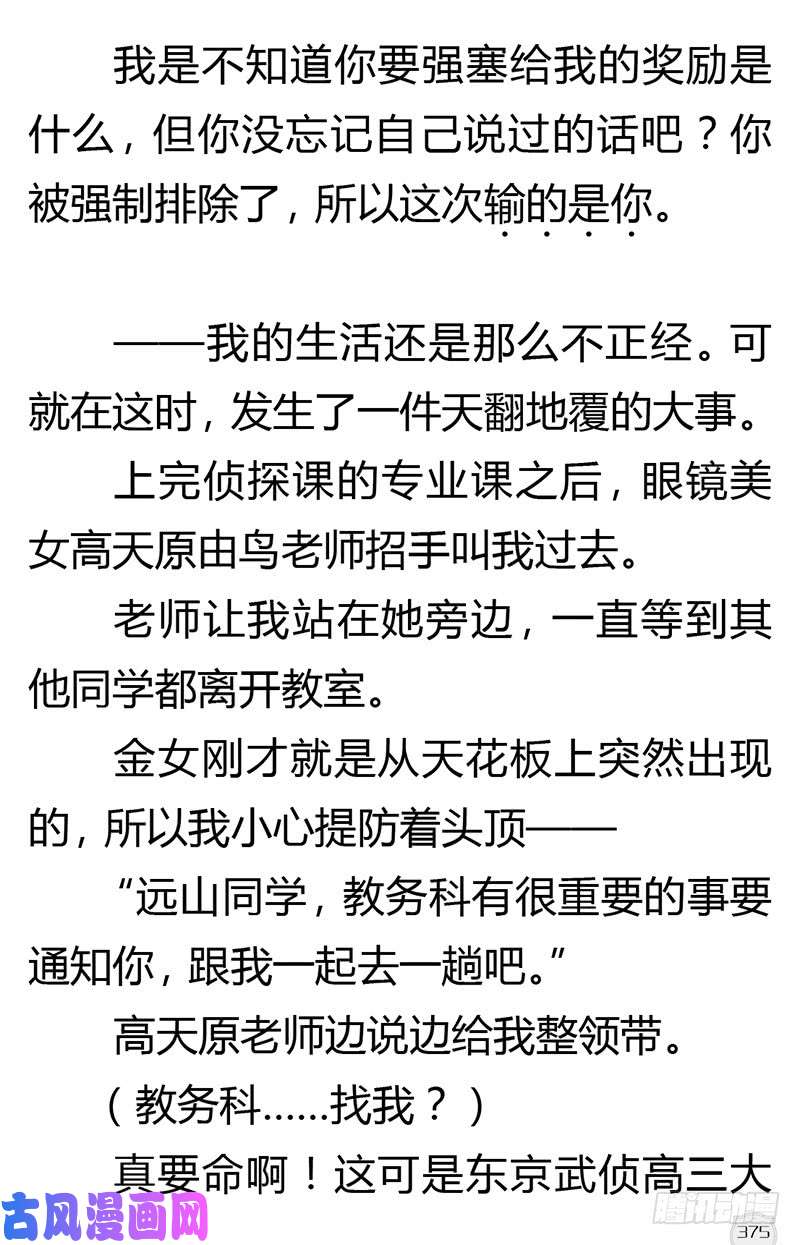 我是不知道你要强塞给我的奖励是什么，但你没忘记自己说过的话吧？你被强制排除了，所以这次输的是你。

——我的生活还是那么不正经。可就在这时，发生了一件天翻地覆的大事。

上完侦探课的专业课之后，眼镜美女高天原由鸟老师招手叫我过去。

老师让我站在她旁边，一直等到其他同学都离开教室。

金女刚才就是从天花板上突然出现的，所以我小心提防着头顶——

“远山同学，教务科有很重要的事要通知你，跟我一起去一趟吧。”

高天原老师边说边给我整领带。

（教务科……找我？）

真要命啊！这可是东京武侦高三大

古风漫画网

腾讯动漫

375